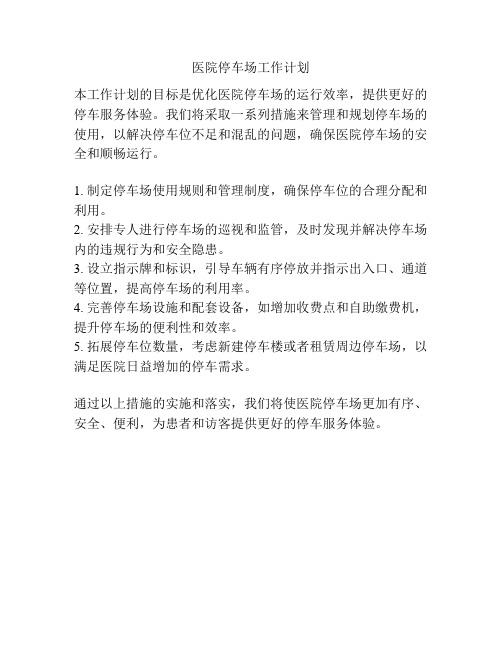 医院停车场工作计划

本工作计划的目标是优化医院停车场的运行效率，提供更好的停车服务体验。我们将采取一系列措施来管理和规划停车场的使用，以解决停车位不足和混乱的问题，确保医院停车场的安全和顺畅运行。

1. 制定停车场使用规则和管理制度，确保停车位的合理分配和利用。
2. 安排专人进行停车场的巡视和监管，及时发现并解决停车场内的违规行为和安全隐患。
3. 设立指示牌和标识，引导车辆有序停放并指示出入口、通道等位置，提高停车场的利用率。
4. 完善停车场设施和配套设备，如增加收费点和自助缴费机，提升停车场的便利性和效率。
5. 拓展停车位数量，考虑新建停车楼或者租赁周边停车场，以满足医院日益增加的停车需求。

通过以上措施的实施和落实，我们将使医院停车场更加有序、安全、便利，为患者和访客提供更好的停车服务体验。